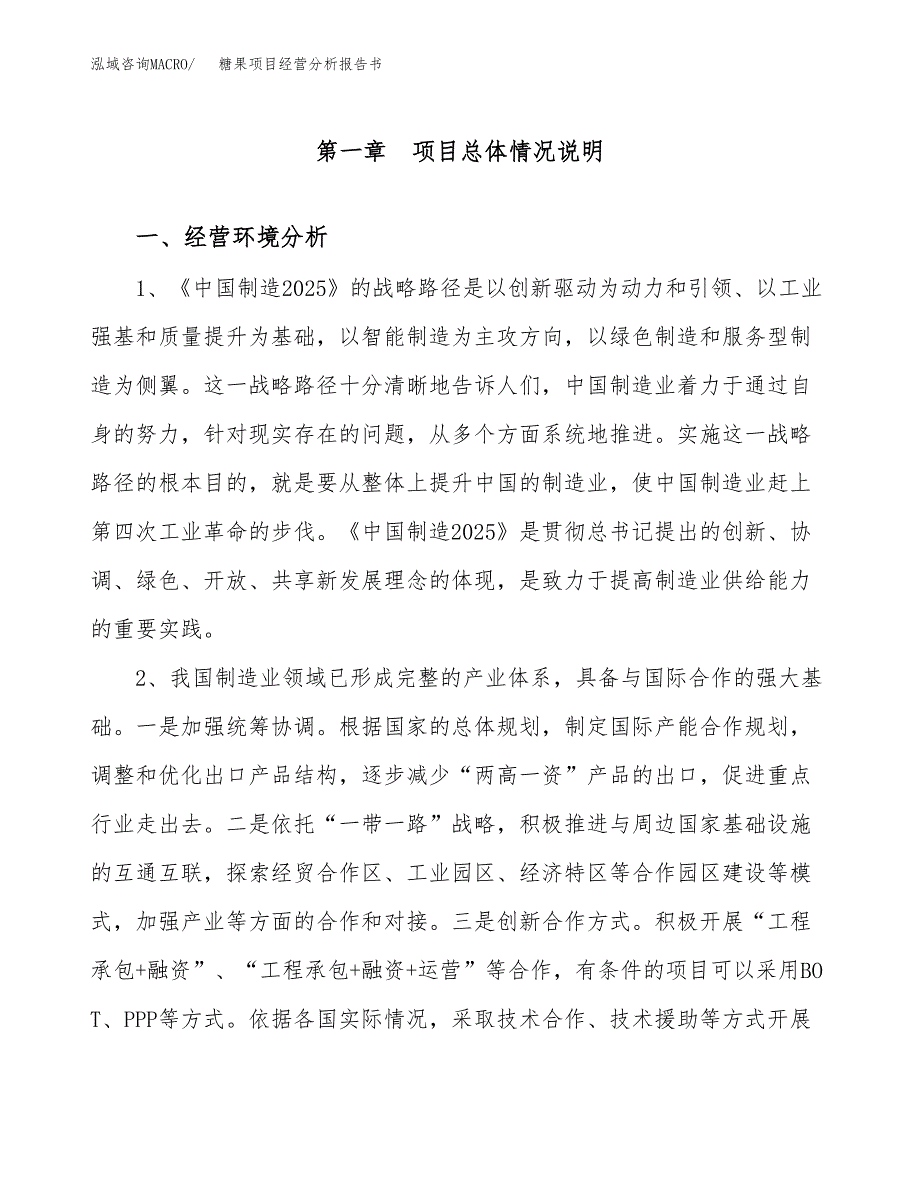 泓域咨询MACRO/　糖果项目经营分析报告书

第一章　项目总体情况说明

一、经营环境分析

1、《中国制造2025》的战略路径是以创新驱动为动力和引领、以工业强基和质量提升为基础，以智能制造为主攻方向，以绿色制造和服务型制造为侧翼。这一战略路径十分清晰地告诉人们，中国制造业着力于通过自身的努力，针对现实存在的问题，从多个方面系统地推进。实施这一战略路径的根本目的，就是要从整体上提升中国的制造业，使中国制造业赶上第四次工业革命的步伐。《中国制造2025》是贯彻总书记提出的创新、协调、绿色、开放、共享新发展理念的体现，是致力于提高制造业供给能力的重要实践。

2、我国制造业领域已形成完整的产业体系，具备与国际合作的强大基础。一是加强统筹协调。根据国家的总体规划，制定国际产能合作规划，调整和优化出口产品结构，逐步减少“两高一资”产品的出口，促进重点行业走出去。二是依托“一带一路”战略，积极推进与周边国家基础设施的互通互联，探索经贸合作区、工业园区、经济特区等合作园区建设等模式，加强产业等方面的合作和对接。三是创新合作方式。积极开展“工程承包+融资”、“工程承包+融资+运营”等合作，有条件的项目可以采用BOT、PPP等方式。依据各国实际情况，采取技术合作、技术援助等方式开展